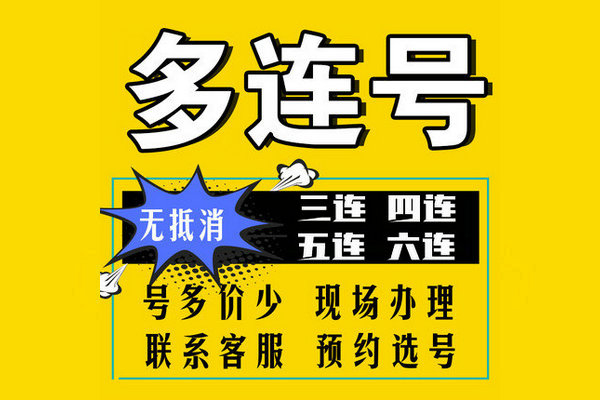 多连号

无抵消

三连 四连
五连 六连

号多价少 现场办理
联系客服 预约选号